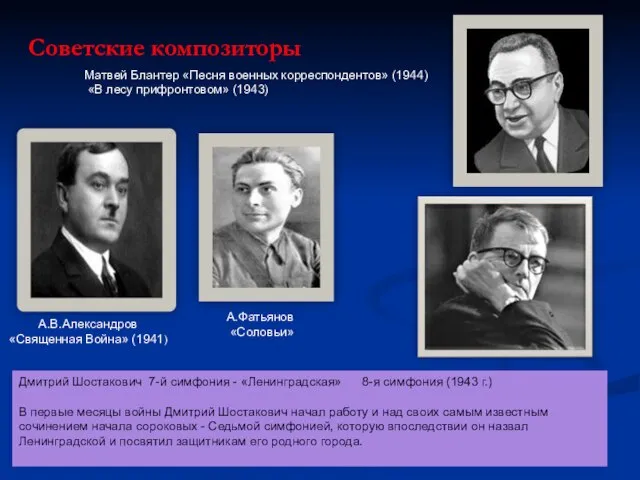 Советские композиторы

Матвей Блантер «Песня военных корреспондентов» (1944) «В лесу прифронтовом» (1943)

А.В.Александров «Священная Война» (1941)

А.Фатьянов «Соловьи»

Дмитрий Шостакович 7-й симфония - «Ленинградская» 8-я симфония (1943 г.)

В первые месяцы войны Дмитрий Шостакович начал работу и над своих самым известным сочинением начала сороковых - Седьмой симфонией, которую впоследствии он назвал Ленинградской и посвятил защитникам его родного города.